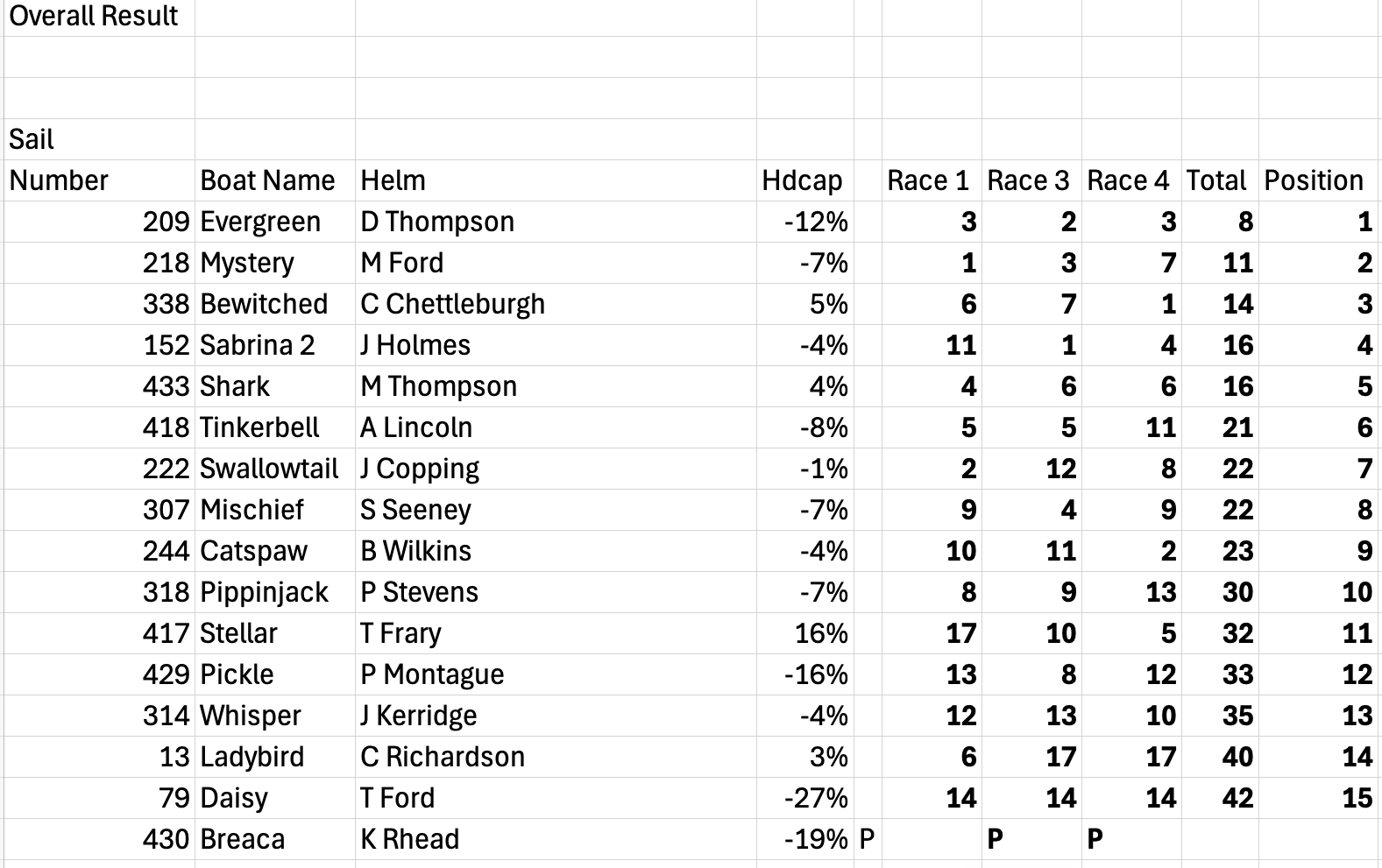 Overall Result

| Sail Number | Boat Name | Helm | Hdcap | | Race 1 | Race 3 | Race 4 | Total | Position |
|---|---|---|---|---|---|---|---|---|---|
| 209 | Evergreen | D Thompson | -12% | | 3 | 2 | 3 | 8 | 1 |
| 218 | Mystery | M Ford | -7% | | 1 | 3 | 7 | 11 | 2 |
| 338 | Bewitched | C Chettleburgh | 5% | | 6 | 7 | 1 | 14 | 3 |
| 152 | Sabrina 2 | J Holmes | -4% | | 11 | 1 | 4 | 16 | 4 |
| 433 | Shark | M Thompson | 4% | | 4 | 6 | 6 | 16 | 5 |
| 418 | Tinkerbell | A Lincoln | -8% | | 5 | 5 | 11 | 21 | 6 |
| 222 | Swallowtail | J Copping | -1% | | 2 | 12 | 8 | 22 | 7 |
| 307 | Mischief | S Seeney | -7% | | 9 | 4 | 9 | 22 | 8 |
| 244 | Catspaw | B Wilkins | -4% | | 10 | 11 | 2 | 23 | 9 |
| 318 | Pippinjack | P Stevens | -7% | | 8 | 9 | 13 | 30 | 10 |
| 417 | Stellar | T Frary | 16% | | 17 | 10 | 5 | 32 | 11 |
| 429 | Pickle | P Montague | -16% | | 13 | 8 | 12 | 33 | 12 |
| 314 | Whisper | J Kerridge | -4% | | 12 | 13 | 10 | 35 | 13 |
| 13 | Ladybird | C Richardson | 3% | | 6 | 17 | 17 | 40 | 14 |
| 79 | Daisy | T Ford | -27% | | 14 | 14 | 14 | 42 | 15 |
| 430 | Breaca | K Rhead | -19% | P | | P | P | | |